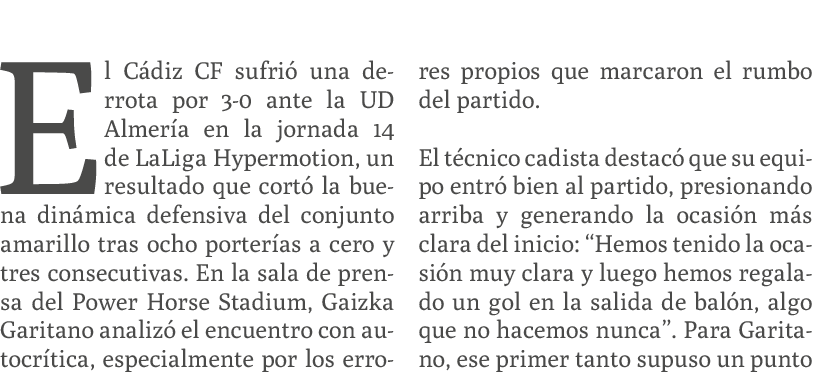 El Cádiz CF sufrió una derrota por 3-0 ante la UD Almería en la jornada 14 de LaLiga Hypermotion, un resultado que cortó la buena dinámica defensiva del conjunto amarillo tras ocho porterías a cero y tres consecutivas. En la sala de prensa del Power Horse Stadium, Gaizka Garitano analizó el encuentro con autocrítica, especialmente por los errores propios que marcaron el rumbo del partido.

El técnico cadista destacó que su equipo entró bien al partido, presionando arriba y generando la ocasión más clara del inicio: “Hemos tenido la ocasión muy clara y luego hemos regalado un gol en la salida de balón, algo que no hacemos nunca”. Para Garitano, ese primer tanto supuso un punto